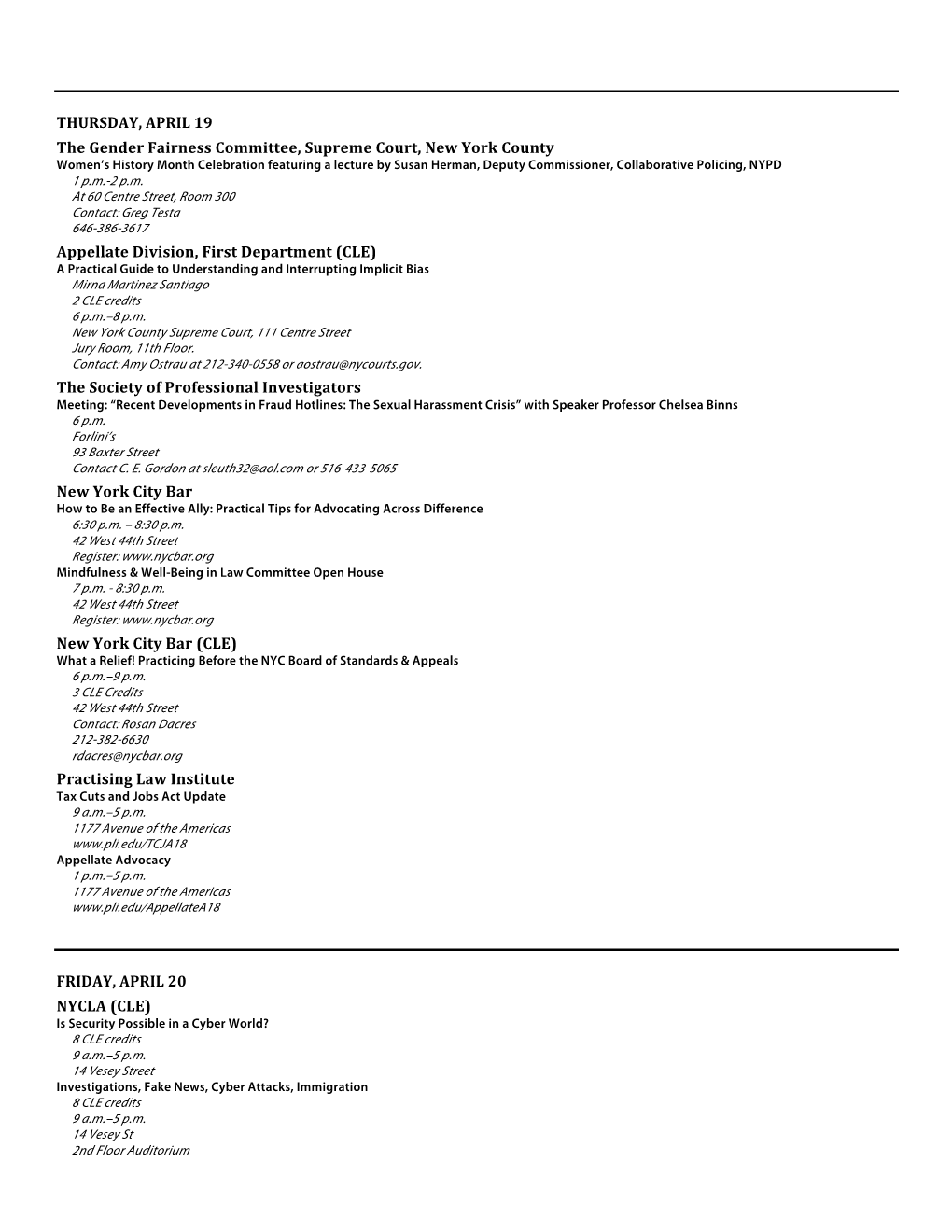 THURSDAY, APRIL 19

The Gender Fairness Committee, Supreme Court, New York County
Women's History Month Celebration featuring a lecture by Susan Herman, Deputy Commissioner, Collaborative Policing, NYPD
1 p.m.-2 p.m.
At 60 Centre Street, Room 300
Contact: Greg Testa
646-386-3617

Appellate Division, First Department (CLE)
A Practical Guide to Understanding and Interrupting Implicit Bias
Mirna Martinez Santiago
2 CLE credits
6 p.m.–8 p.m.
New York County Supreme Court, 111 Centre Street
Jury Room, 11th Floor.
Contact: Amy Ostrau at 212-340-0558 or aostrau@nycourts.gov.

The Society of Professional Investigators
Meeting: "Recent Developments in Fraud Hotlines: The Sexual Harassment Crisis" with Speaker Professor Chelsea Binns
6 p.m.
Forlini's
93 Baxter Street
Contact C. E. Gordon at sleuth32@aol.com or 516-433-5065

New York City Bar
How to Be an Effective Ally: Practical Tips for Advocating Across Difference
6:30 p.m. – 8:30 p.m.
42 West 44th Street
Register: www.nycbar.org
Mindfulness & Well-Being in Law Committee Open House
7 p.m. - 8:30 p.m.
42 West 44th Street
Register: www.nycbar.org

New York City Bar (CLE)
What a Relief! Practicing Before the NYC Board of Standards & Appeals
6 p.m.–9 p.m.
3 CLE Credits
42 West 44th Street
Contact: Rosan Dacres
212-382-6630
rdacres@nycbar.org

Practising Law Institute
Tax Cuts and Jobs Act Update
9 a.m.–5 p.m.
1177 Avenue of the Americas
www.pli.edu/TCJA18
Appellate Advocacy
1 p.m.–5 p.m.
1177 Avenue of the Americas
www.pli.edu/AppellateA18

FRIDAY, APRIL 20

NYCLA (CLE)
Is Security Possible in a Cyber World?
8 CLE credits
9 a.m.–5 p.m.
14 Vesey Street
Investigations, Fake News, Cyber Attacks, Immigration
8 CLE credits
9 a.m.–5 p.m.
14 Vesey St
2nd Floor Auditorium